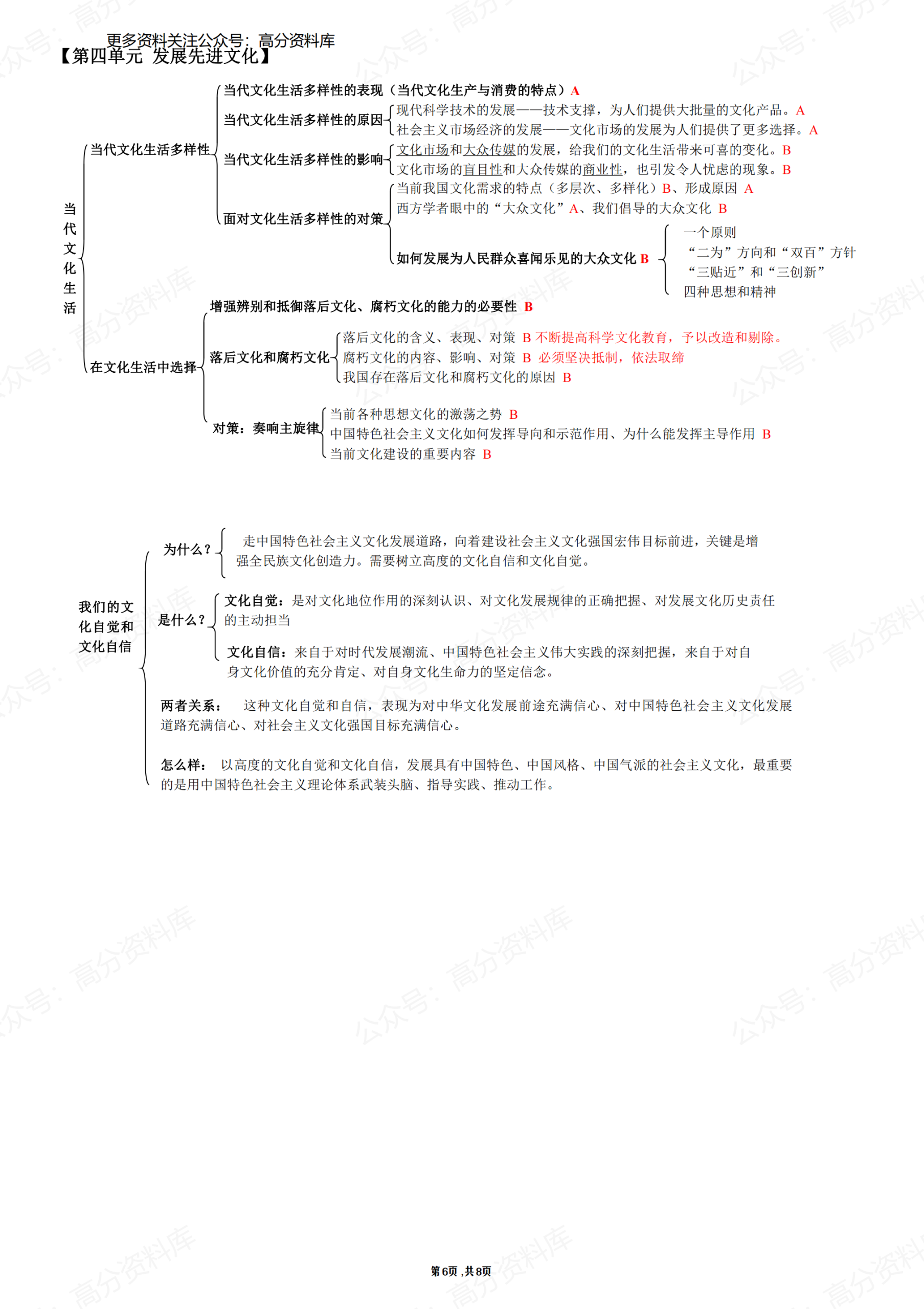 更多资料关注公众号：高分资料库
【第四单元 发展先进文化】

当代文化生活

当代文化生活多样性

当代文化生活多样性的表现（当代文化生产与消费的特点）A

当代文化生活多样性的原因
现代科学技术的发展——技术支撑，为人们提供大批量的文化产品。A
社会主义市场经济的发展——文化市场的发展为人们提供了更多选择。A

当代文化生活多样性的影响
文化市场和大众传媒的发展，给我们的文化生活带来可喜的变化。B
文化市场的盲目性和大众传媒的商业性，也引发令人忧虑的现象。B

面对文化生活多样性的对策
当前我国文化需求的特点（多层次、多样化）B、形成原因 A
西方学者眼中的“大众文化”A、我们倡导的大众文化 B
如何发展为人民群众喜闻乐见的大众文化 B
一个原则
“二为”方向和“双百”方针
“三贴近”和“三创新”
四种思想和精神

在文化生活中选择

增强辨别和抵御落后文化、腐朽文化的能力的必要性 B

落后文化和腐朽文化
落后文化的含义、表现、对策 B 不断提高科学文化教育，予以改造和剔除。
腐朽文化的内容、影响、对策 B 必须坚决抵制，依法取缔
我国存在落后文化和腐朽文化的原因 B

对策：奏响主旋律
当前各种思想文化的激荡之势 B
中国特色社会主义文化如何发挥导向和示范作用、为什么能发挥主导作用 B
当前文化建设的重要内容 B

我们的文化自觉和文化自信

为什么？ 走中国特色社会主义文化发展道路，向着建设社会主义文化强国宏伟目标前进，关键是增强全民族文化创造力。需要树立高度的文化自信和文化自觉。

是什么？
文化自觉：是对文化地位作用的深刻认识、对文化发展规律的正确把握、对发展文化历史责任的主动担当
文化自信：来自于对时代发展潮流、中国特色社会主义伟大实践的深刻把握，来自于对自身文化价值的充分肯定、对自身文化生命力的坚定信念。

两者关系： 这种文化自觉和自信，表现为对中华文化发展前途充满信心、对中国特色社会主义文化发展道路充满信心、对社会主义文化强国目标充满信心。

怎么样： 以高度的文化自觉和文化自信，发展具有中国特色、中国风格、中国气派的社会主义文化，最重要的是用中国特色社会主义理论体系武装头脑、指导实践、推动工作。

第6页，共8页